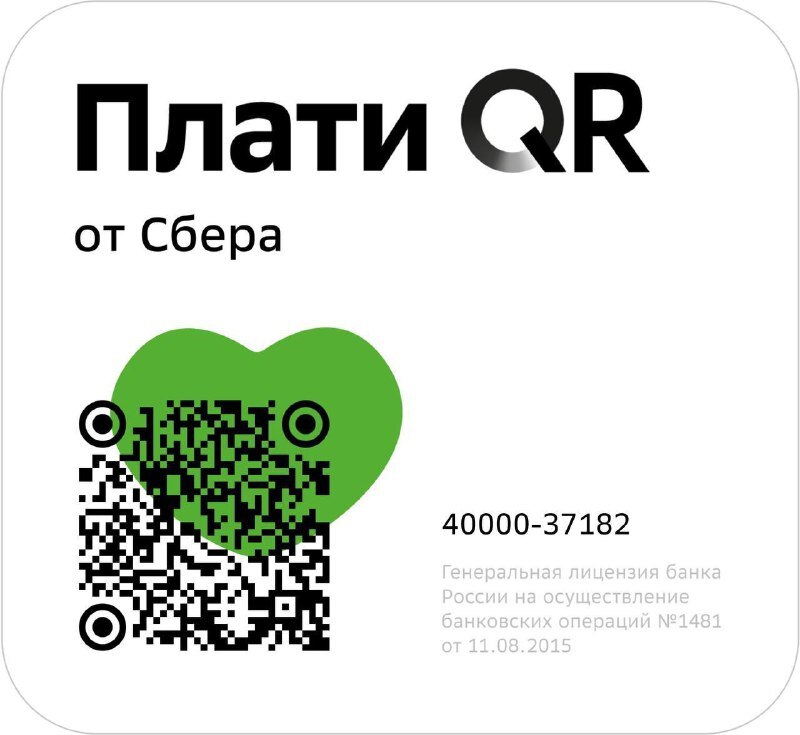 Плати QR

от Сбера

40000-37182

Генеральная лицензия банка России на осуществление банковских операций №1481 от 11.08.2015